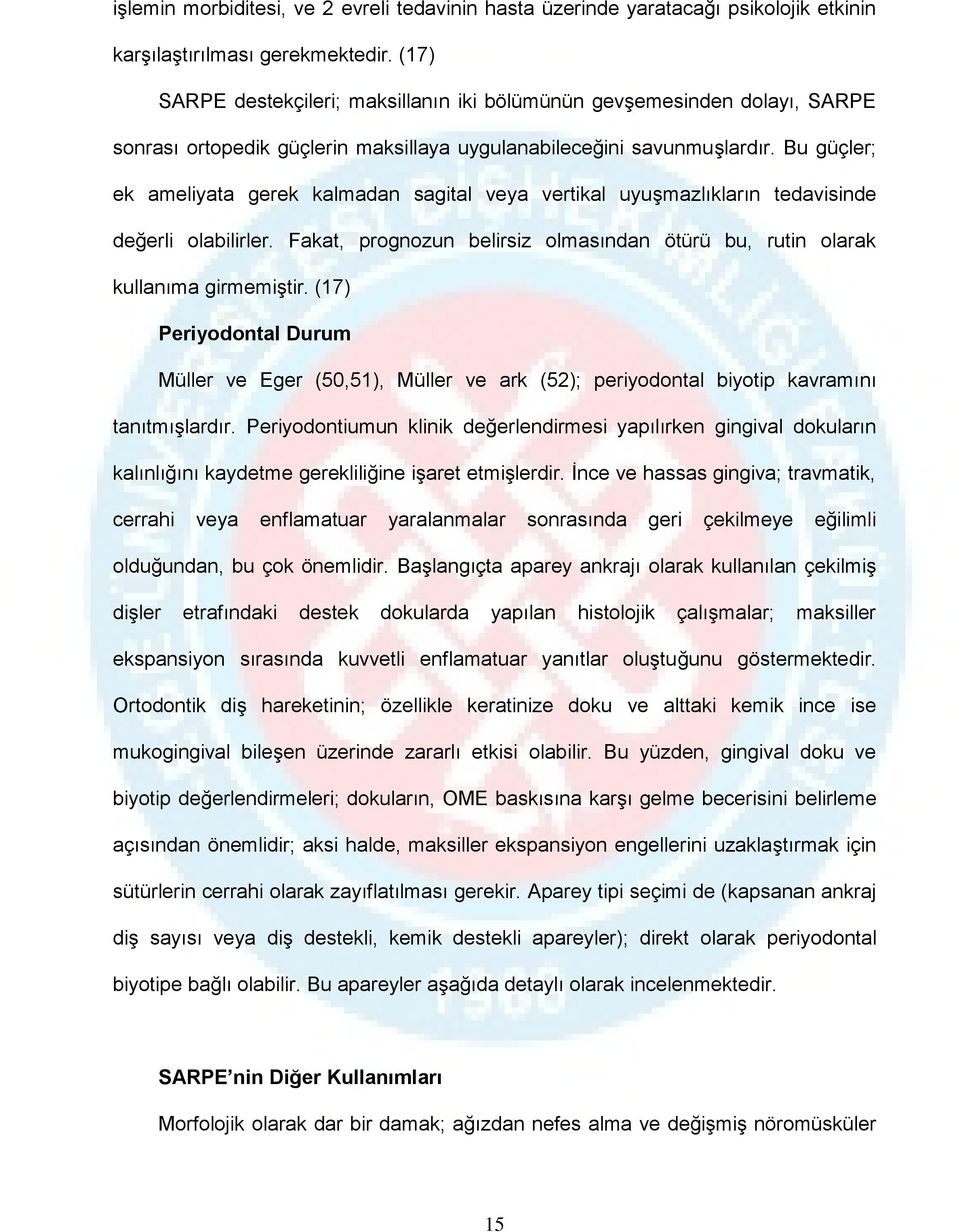 işlemin morbiditesi, ve 2 evreli tedavinin hasta üzerinde yaratacağı psikolojik etkinin karşılaştırılması gerekmektedir. (17)

SARPE destekçileri; maksillanın iki bölümünün gevşemesinden dolayı, SARPE sonrası ortopedik güçlerin maksillaya uygulanabileceğini savunmuşlardır. Bu güçler; ek ameliyata gerek kalmadan sagital veya vertikal uyuşmazlıkların tedavisinde değerli olabilirler. Fakat, prognozun belirsiz olmasından ötürü bu, rutin olarak kullanıma girmemiştir. (17)

Periyodontal Durum

Müller ve Eger (50,51), Müller ve ark (52); periyodontal biyotip kavramını tanıtmışlardır. Periyodontiumun klinik değerlendirmesi yapılırken gingival dokuların kalınlığını kaydetme gerekliliğine işaret etmişlerdir. İnce ve hassas gingiva; travmatik, cerrahi veya enflamatuar yaralanmalar sonrasında geri çekilmeye eğilimli olduğundan, bu çok önemlidir. Başlangıçta aparey ankrajı olarak kullanılan çekilmiş dişler etrafındaki destek dokularda yapılan histolojik çalışmalar; maksiller ekspansiyon sırasında kuvvetli enflamatuar yanıtlar oluştuğunu göstermektedir. Ortodontik diş hareketinin; özellikle keratinize doku ve alttaki kemik ince ise mukogingival bileşen üzerinde zararlı etkisi olabilir. Bu yüzden, gingival doku ve biyotip değerlendirmeleri; dokuların, OME baskısına karşı gelme becerisini belirleme açısından önemlidir; aksi halde, maksiller ekspansiyon engellerini uzaklaştırmak için sütürlerin cerrahi olarak zayıflatılması gerekir. Aparey tipi seçimi de (kapsanan ankraj diş sayısı veya diş destekli, kemik destekli apareyler); direkt olarak periyodontal biyotipe bağlı olabilir. Bu apareyler aşağıda detaylı olarak incelenmektedir.

SARPE’nin Diğer Kullanımları

Morfolojik olarak dar bir damak; ağızdan nefes alma ve değişmiş nöromüsküler

15